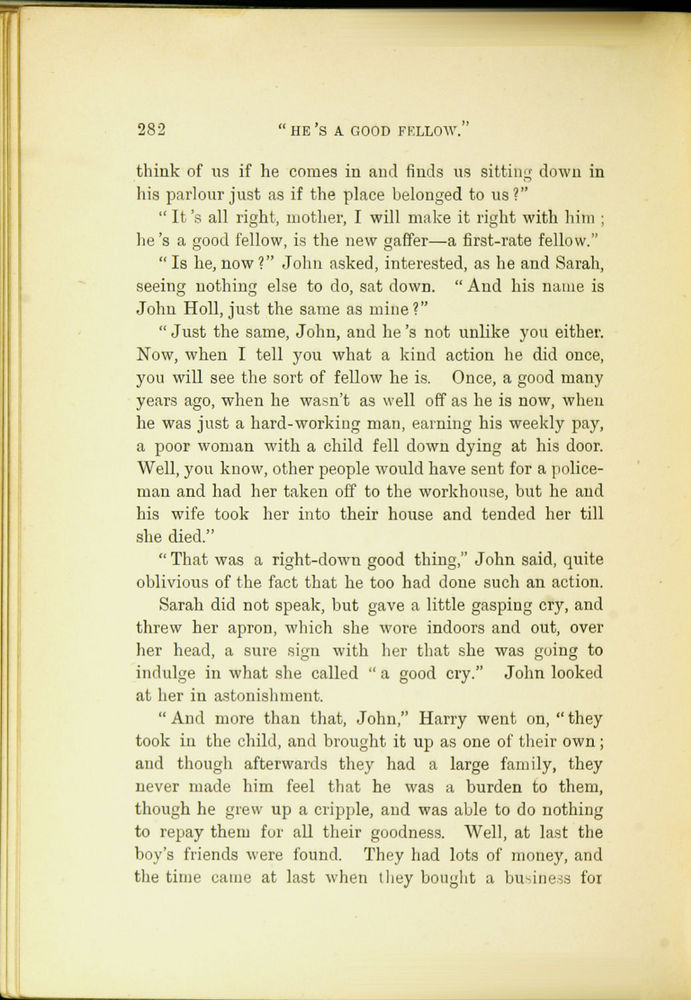 282 "HE'S A GOOD FELLOW."

think of us if he comes in and finds us sitting down in his parlour just as if the place belonged to us?"

"It's all right, mother, I will make it right with him; he's a good fellow, is the new gaffer—a first-rate fellow."

"Is he, now?" John asked, interested, as he and Sarah, seeing nothing else to do, sat down. "And his name is John Holl, just the same as mine?"

"Just the same, John, and he's not unlike you either. Now, when I tell you what a kind action he did once, you will see the sort of fellow he is. Once, a good many years ago, when he wasn't as well off as he is now, when he was just a hard-working man, earning his weekly pay, a poor woman with a child fell down dying at his door. Well, you know, other people would have sent for a policeman and had her taken off to the workhouse, but he and his wife took her into their house and tended her till she died."

"That was a right-down good thing," John said, quite oblivious of the fact that he too had done such an action.

Sarah did not speak, but gave a little gasping cry, and threw her apron, which she wore indoors and out, over her head, a sure sign with her that she was going to indulge in what she called "a good cry." John looked at her in astonishment.

"And more than that, John," Harry went on, "they took in the child, and brought it up as one of their own; and though afterwards they had a large family, they never made him feel that he was a burden to them, though he grew up a cripple, and was able to do nothing to repay them for all their goodness. Well, at last the boy's friends were found. They had lots of money, and the time came at last when they bought a business for